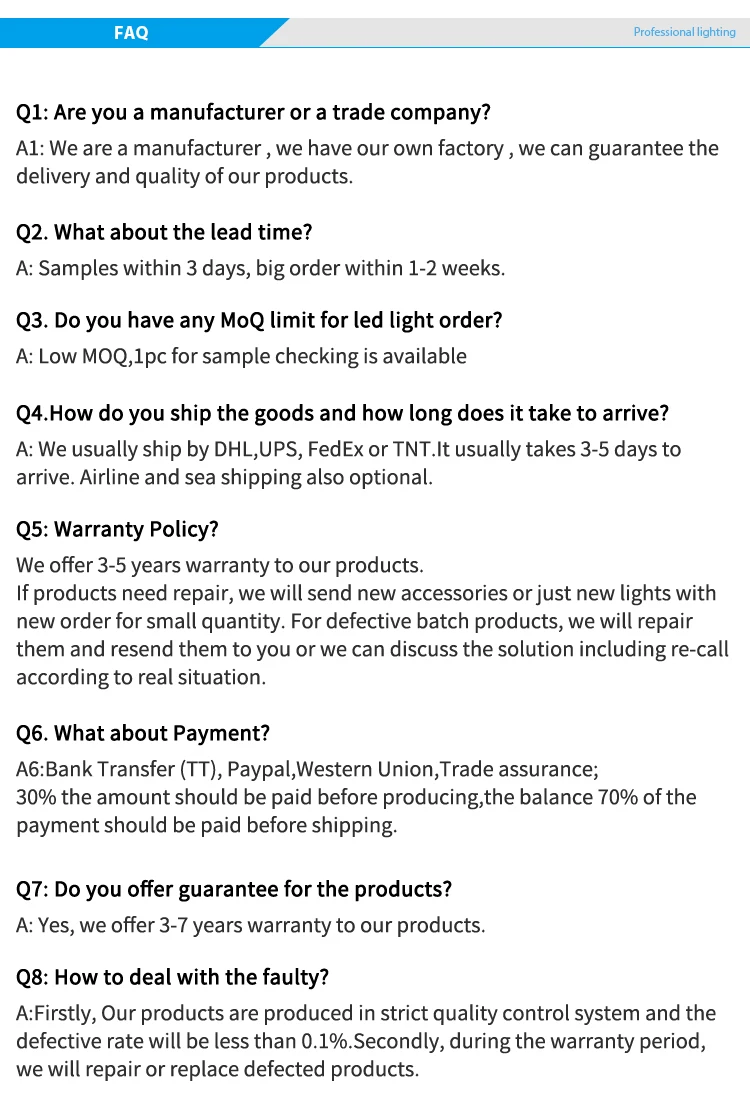 FAQ

Professional lighting

Q1: Are you a manufacturer or a trade company?
A1: We are a manufacturer , we have our own factory , we can guarantee the delivery and quality of our products.

Q2. What about the lead time?
A: Samples within 3 days, big order within 1-2 weeks.

Q3. Do you have any MoQ limit for led light order?
A: Low MOQ,1pc for sample checking is available

Q4.How do you ship the goods and how long does it take to arrive?
A: We usually ship by DHL,UPS, FedEx or TNT.It usually takes 3-5 days to arrive. Airline and sea shipping also optional.

Q5: Warranty Policy?
We offer 3-5 years warranty to our products.
If products need repair, we will send new accessories or just new lights with new order for small quantity. For defective batch products, we will repair them and resend them to you or we can discuss the solution including re-call according to real situation.

Q6. What about Payment?
A6:Bank Transfer (TT), Paypal,Western Union,Trade assurance;
30% the amount should be paid before producing,the balance 70% of the payment should be paid before shipping.

Q7: Do you offer guarantee for the products?
A: Yes, we offer 3-7 years warranty to our products.

Q8: How to deal with the faulty?
A:Firstly, Our products are produced in strict quality control system and the defective rate will be less than 0.1%.Secondly, during the warranty period, we will repair or replace defected products.